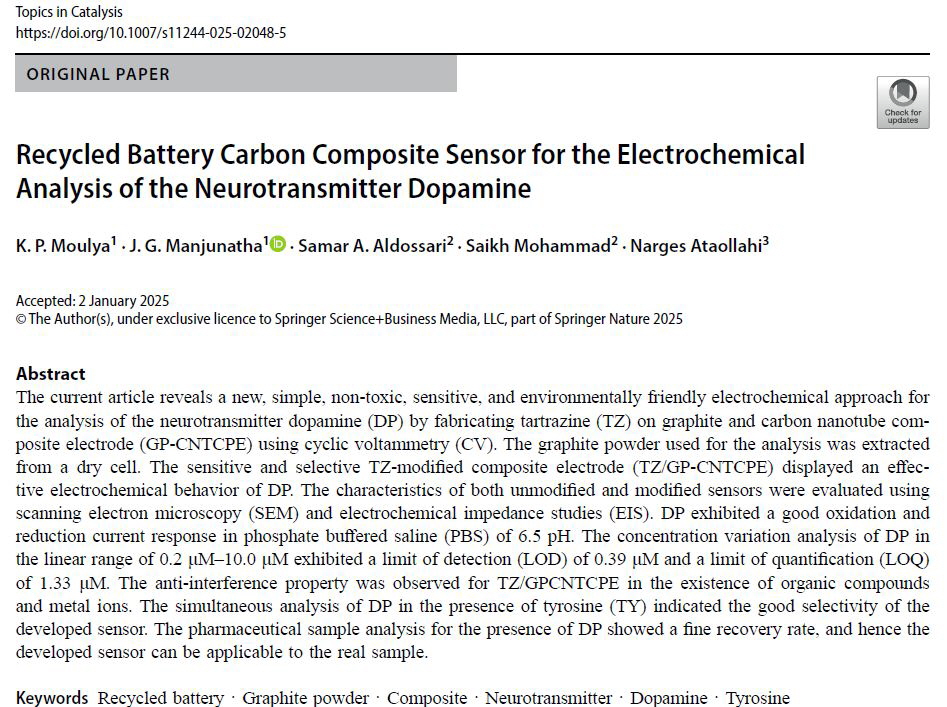 Topics in Catalysis
https://doi.org/10.1007/s11244-025-02048-5

ORIGINAL PAPER

Check for updates

Recycled Battery Carbon Composite Sensor for the Electrochemical Analysis of the Neurotransmitter Dopamine

K. P. Moulya$^1$ · J. G. Manjunatha$^1$ · Samar A. Aldossari$^2$ · Saikh Mohammad$^2$ · Narges Ataollahi$^3$

Accepted: 2 January 2025
© The Author(s), under exclusive licence to Springer Science+Business Media, LLC, part of Springer Nature 2025

Abstract
The current article reveals a new, simple, non-toxic, sensitive, and environmentally friendly electrochemical approach for the analysis of the neurotransmitter dopamine (DP) by fabricating tartrazine (TZ) on graphite and carbon nanotube composite electrode (GP-CNTCPE) using cyclic voltammetry (CV). The graphite powder used for the analysis was extracted from a dry cell. The sensitive and selective TZ-modified composite electrode (TZ/GP-CNTCPE) displayed an effective electrochemical behavior of DP. The characteristics of both unmodified and modified sensors were evaluated using scanning electron microscopy (SEM) and electrochemical impedance studies (EIS). DP exhibited a good oxidation and reduction current response in phosphate buffered saline (PBS) of 6.5 pH. The concentration variation analysis of DP in the linear range of 0.2 μM–10.0 μM exhibited a limit of detection (LOD) of 0.39 μM and a limit of quantification (LOQ) of 1.33 μM. The anti-interference property was observed for TZ/GPCNTCPE in the existence of organic compounds and metal ions. The simultaneous analysis of DP in the presence of tyrosine (TY) indicated the good selectivity of the developed sensor. The pharmaceutical sample analysis for the presence of DP showed a fine recovery rate, and hence the developed sensor can be applicable to the real sample.

Keywords Recycled battery · Graphite powder · Composite · Neurotransmitter · Dopamine · Tyrosine